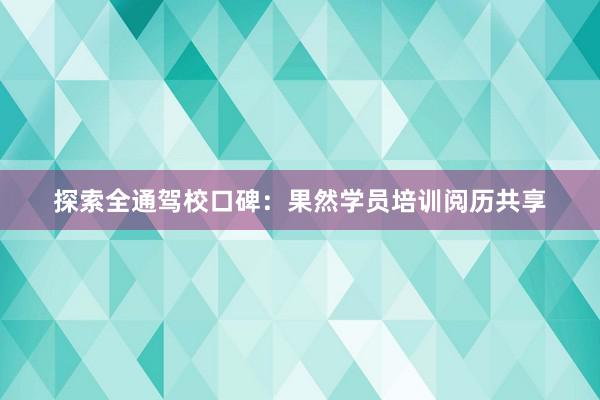 探索全通驾校口碑：果然学员培训阅历共享